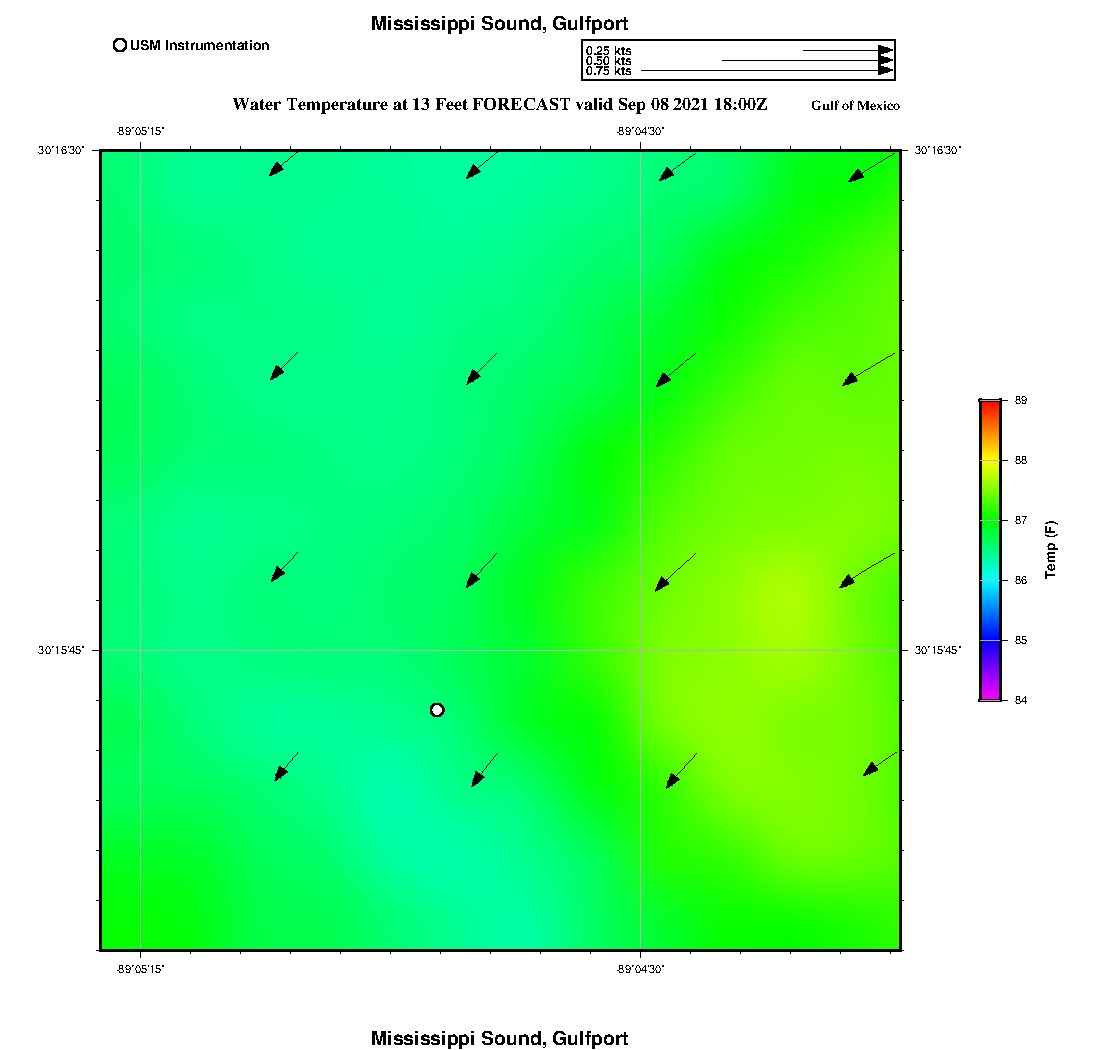 Mississippi Sound, Gulfport

USM Instrumentation

0.25 kts
0.50 kts
0.75 kts

Water Temperature at 13 Feet FORECAST valid Sep 08 2021 18:00Z

Gulf of Mexico

-89°05'15"

-89°04'30"

30°16'30"

30°16'30"

30°15'45"

30°15'45"

-89°05'15"

-89°04'30"

89
88
87
86
85
84

Temp (F)

Mississippi Sound, Gulfport